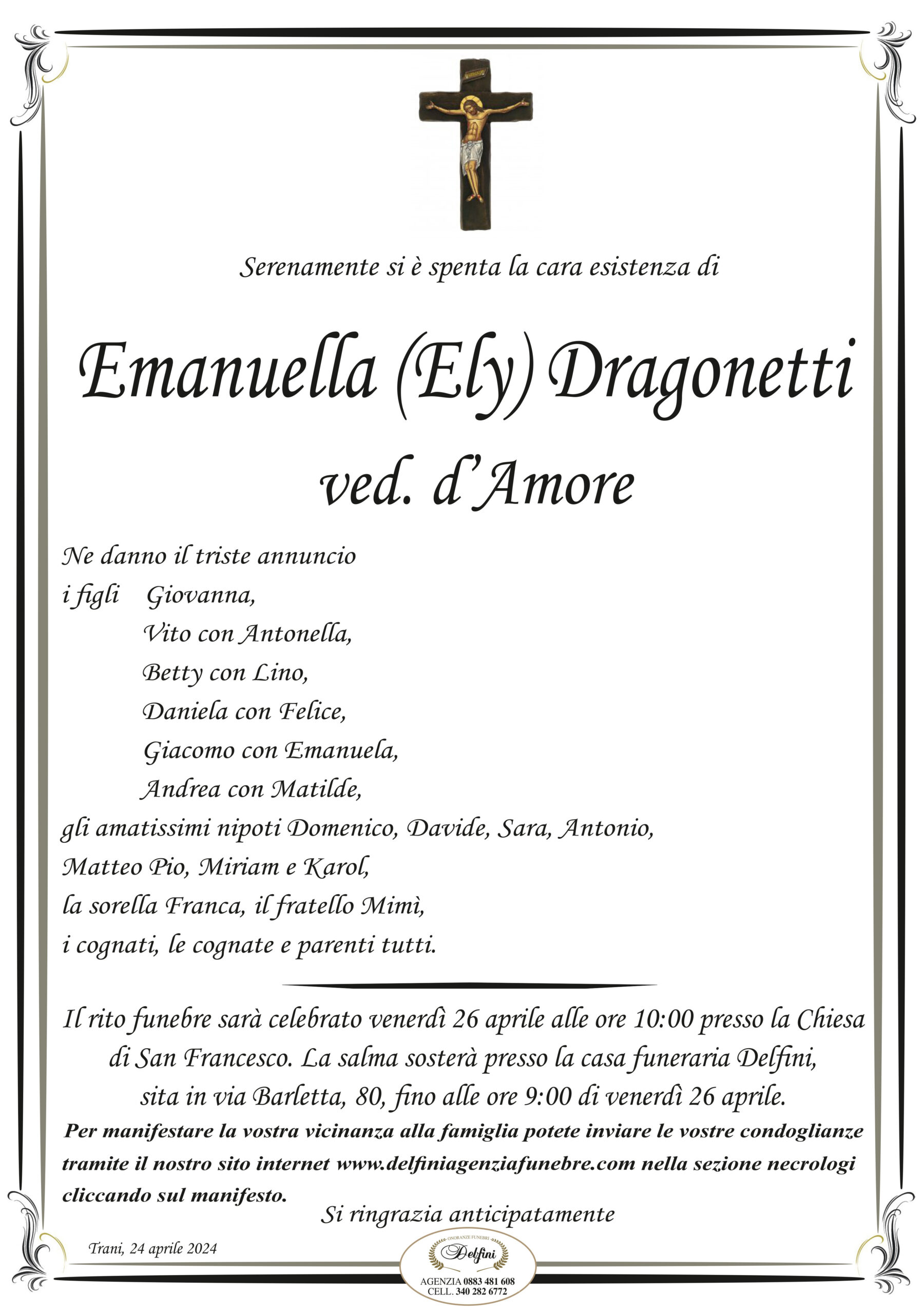 Serenamente si è spenta la cara esistenza di

Emanuella (Ely) Dragonetti
ved. d'Amore

Ne danno il triste annuncio
i figli Giovanna,
Vito con Antonella,
Betty con Lino,
Daniela con Felice,
Giacomo con Emanuela,
Andrea con Matilde,
gli amatissimi nipoti Domenico, Davide, Sara, Antonio,
Matteo Pio, Miriam e Karol,
la sorella Franca, il fratello Mimì,
i cognati, le cognate e parenti tutti.

Il rito funebre sarà celebrato venerdì 26 aprile alle ore 10:00 presso la Chiesa di San Francesco. La salma sosterà presso la casa funeraria Delfini, sita in via Barletta, 80, fino alle ore 9:00 di venerdì 26 aprile.

Per manifestare la vostra vicinanza alla famiglia potete inviare le vostre condoglianze tramite il nostro sito internet www.delfiniagenziafunebre.com nella sezione necrologi cliccando sul manifesto.

Si ringrazia anticipatamente

Trani, 24 aprile 2024

ONORANZE FUNEBRI
Delfini
AGENZIA 0883 481 608
CELL. 340 282 6772